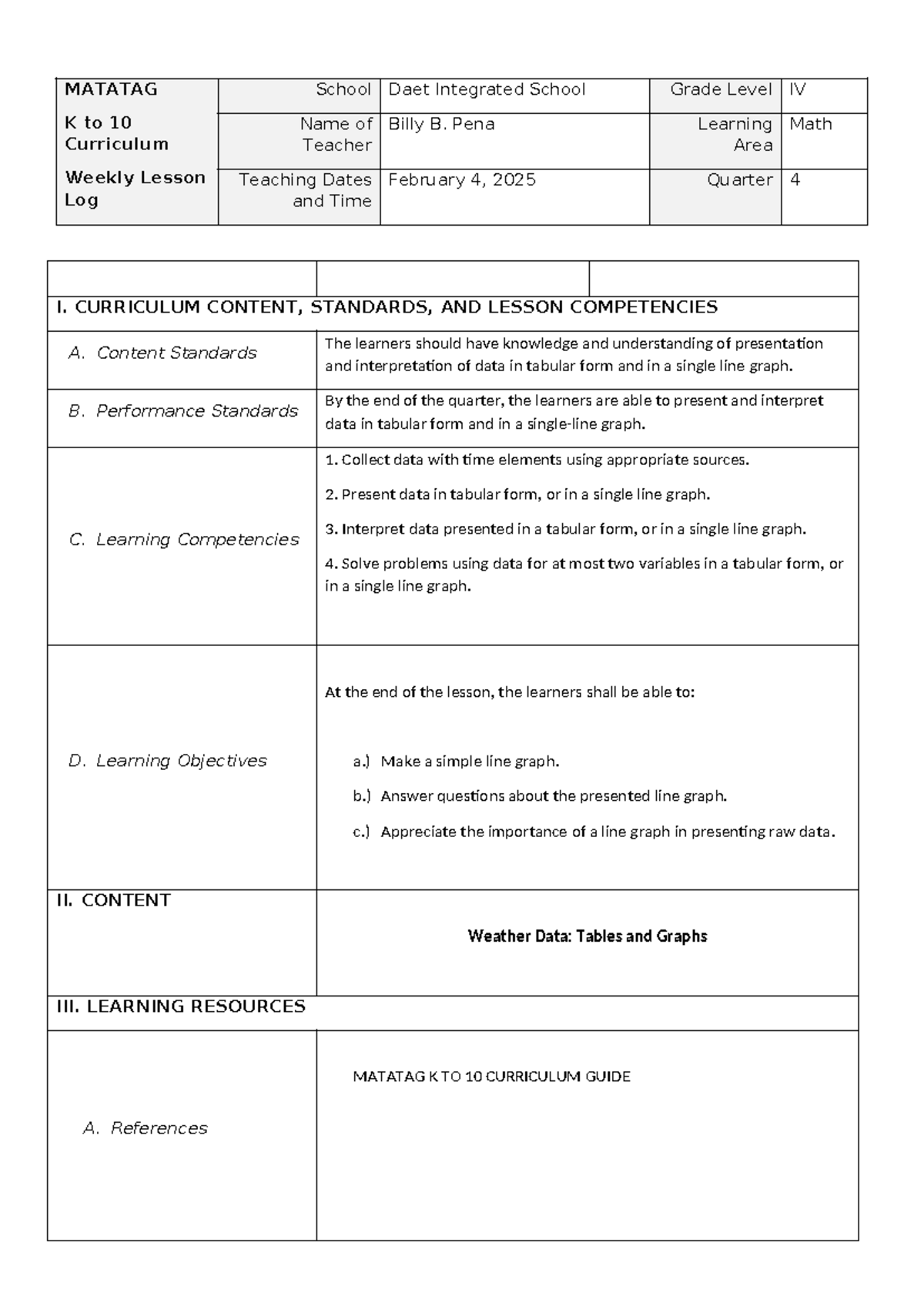 | MATATAG K to 10 Curriculum Weekly Lesson Log | School | Daet Integrated School | Grade Level | IV |
|---|---|---|---|---|
| | Name of Teacher | Billy B. Pena | Learning Area | Math |
| | Teaching Dates and Time | February 4, 2025 | Quarter | 4 |

| | | |
|---|---|---|
| I. CURRICULUM CONTENT, STANDARDS, AND LESSON COMPETENCIES | | |
| A. Content Standards | The learners should have knowledge and understanding of presentation and interpretation of data in tabular form and in a single line graph. | |
| B. Performance Standards | By the end of the quarter, the learners are able to present and interpret data in tabular form and in a single-line graph. | |
| C. Learning Competencies | 1. Collect data with time elements using appropriate sources. 2. Present data in tabular form, or in a single line graph. 3. Interpret data presented in a tabular form, or in a single line graph. 4. Solve problems using data for at most two variables in a tabular form, or in a single line graph. | |
| D. Learning Objectives | At the end of the lesson, the learners shall be able to: a.) Make a simple line graph. b.) Answer questions about the presented line graph. c.) Appreciate the importance of a line graph in presenting raw data. | |
| II. CONTENT | Weather Data: Tables and Graphs | |
| III. LEARNING RESOURCES | | |
| A. References | MATATAG K TO 10 CURRICULUM GUIDE | |